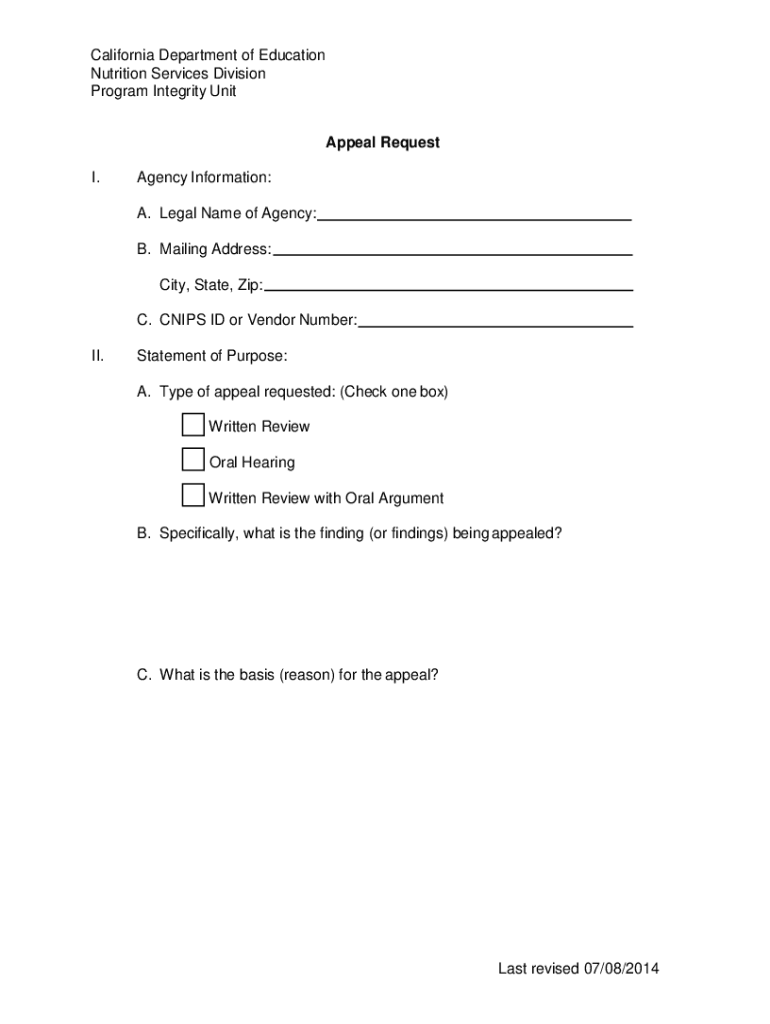 California Department of Education
Nutrition Services Division
Program Integrity Unit

Appeal Request

I. Agency Information:

A. Legal Name of Agency:

B. Mailing Address:

City, State, Zip:

C. CNIPS ID or Vendor Number:

II. Statement of Purpose:

A. Type of appeal requested: (Check one box)

Written Review

Oral Hearing

Written Review with Oral Argument

B. Specifically, what is the finding (or findings) being appealed?

C. What is the basis (reason) for the appeal?

Last revised 07/08/2014